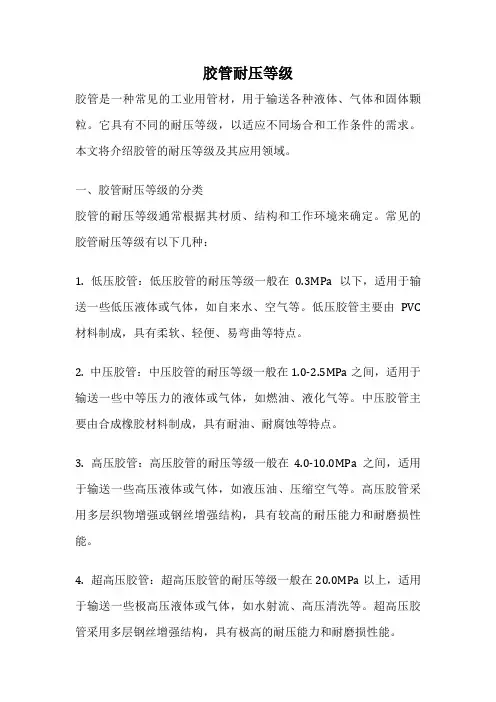 胶管耐压等级

胶管是一种常见的工业用管材，用于输送各种液体、气体和固体颗粒。它具有不同的耐压等级，以适应不同场合和工作条件的需求。本文将介绍胶管的耐压等级及其应用领域。

一、胶管耐压等级的分类
胶管的耐压等级通常根据其材质、结构和工作环境来确定。常见的胶管耐压等级有以下几种：

1. 低压胶管：低压胶管的耐压等级一般在 0.3MPa 以下，适用于输送一些低压液体或气体，如自来水、空气等。低压胶管主要由 PVC 材料制成，具有柔软、轻便、易弯曲等特点。

2. 中压胶管：中压胶管的耐压等级一般在 1.0-2.5MPa 之间，适用于输送一些中等压力的液体或气体，如燃油、液化气等。中压胶管主要由合成橡胶材料制成，具有耐油、耐腐蚀等特点。

3. 高压胶管：高压胶管的耐压等级一般在 4.0-10.0MPa 之间，适用于输送一些高压液体或气体，如液压油、压缩空气等。高压胶管采用多层织物增强或钢丝增强结构，具有较高的耐压能力和耐磨损性能。

4. 超高压胶管：超高压胶管的耐压等级一般在 20.0MPa 以上，适用于输送一些极高压液体或气体，如水射流、高压清洗等。超高压胶管采用多层钢丝增强结构，具有极高的耐压能力和耐磨损性能。